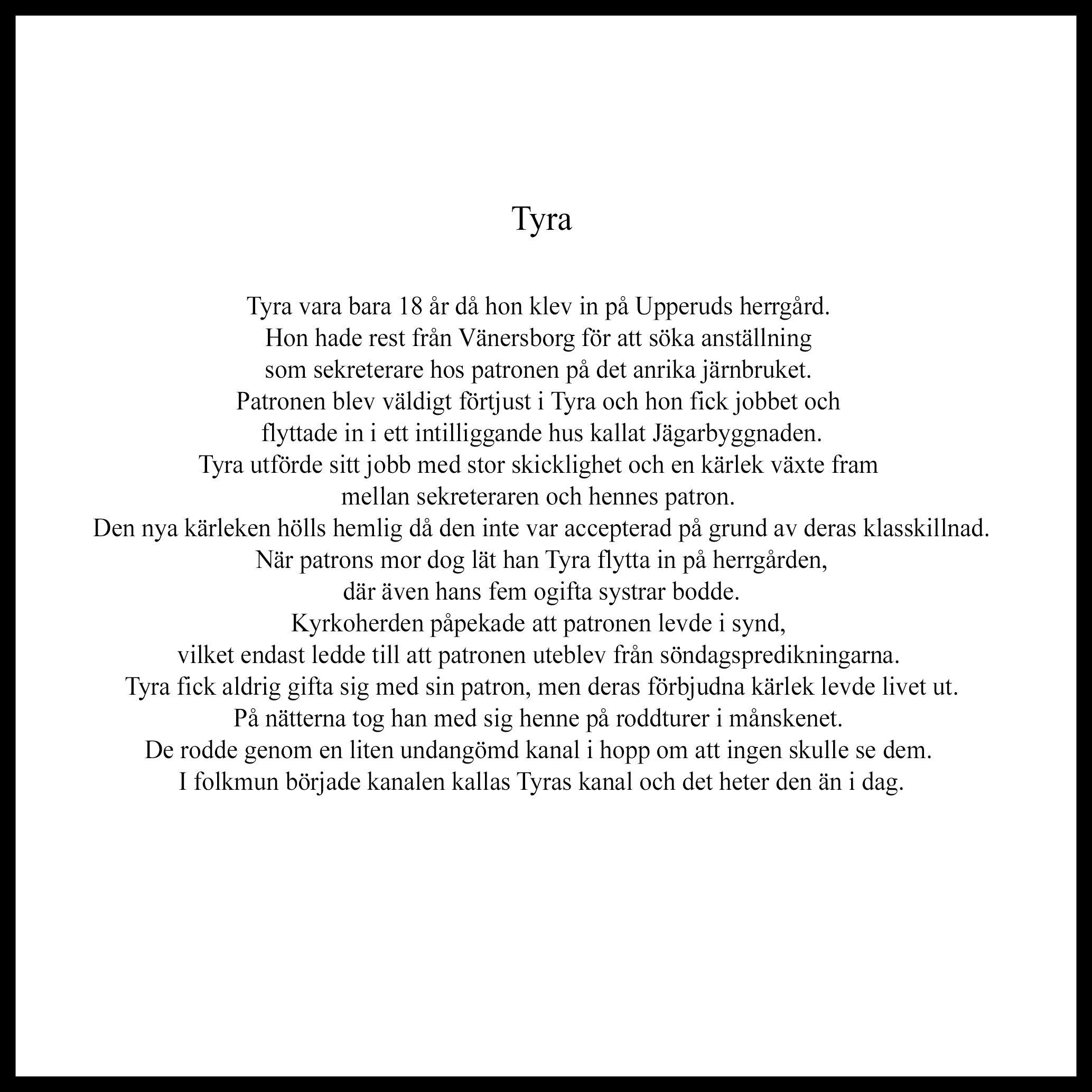 Tyra

Tyra vara bara 18 år då hon klev in på Upperuds herrgård.
Hon hade rest från Vänersborg för att söka anställning
som sekreterare hos patronen på det anrika järnbruket.
Patronen blev väldigt förtjust i Tyra och hon fick jobbet och
flyttade in i ett intilliggande hus kallat Jägarbyggnaden.
Tyra utförde sitt jobb med stor skicklighet och en kärlek växte fram
mellan sekreteraren och hennes patron.
Den nya kärleken hölls hemlig då den inte var accepterad på grund av deras klasskillnad.
När patrons mor dog lät han Tyra flytta in på herrgården,
där även hans fem ogifta systrar bodde.
Kyrkoherden påpekade att patronen levde i synd,
vilket endast ledde till att patronen uteblev från söndagspredikningarna.
Tyra fick aldrig gifta sig med sin patron, men deras förbjudna kärlek levde livet ut.
På nätterna tog han med sig henne på roddturer i månskenet.
De rodde genom en liten undangömd kanal i hopp om att ingen skulle se dem.
I folkmun började kanalen kallas Tyras kanal och det heter den än i dag.